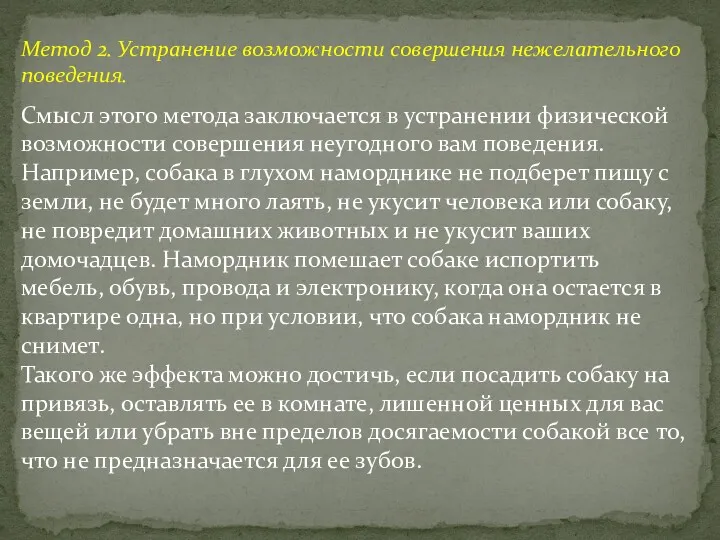 Метод 2. Устранение возможности совершения нежелательного поведения.

Смысл этого метода заключается в устранении физической возможности совершения неугодного вам поведения. Например, собака в глухом наморднике не подберет пищу с земли, не будет много лаять, не укусит человека или собаку, не повредит домашних животных и не укусит ваших домочадцев. Намордник помешает собаке испортить мебель, обувь, провода и электронику, когда она остается в квартире одна, но при условии, что собака намордник не снимет.
Такого же эффекта можно достичь, если посадить собаку на привязь, оставлять ее в комнате, лишенной ценных для вас вещей или убрать вне пределов досягаемости собакой все то, что не предназначается для ее зубов.